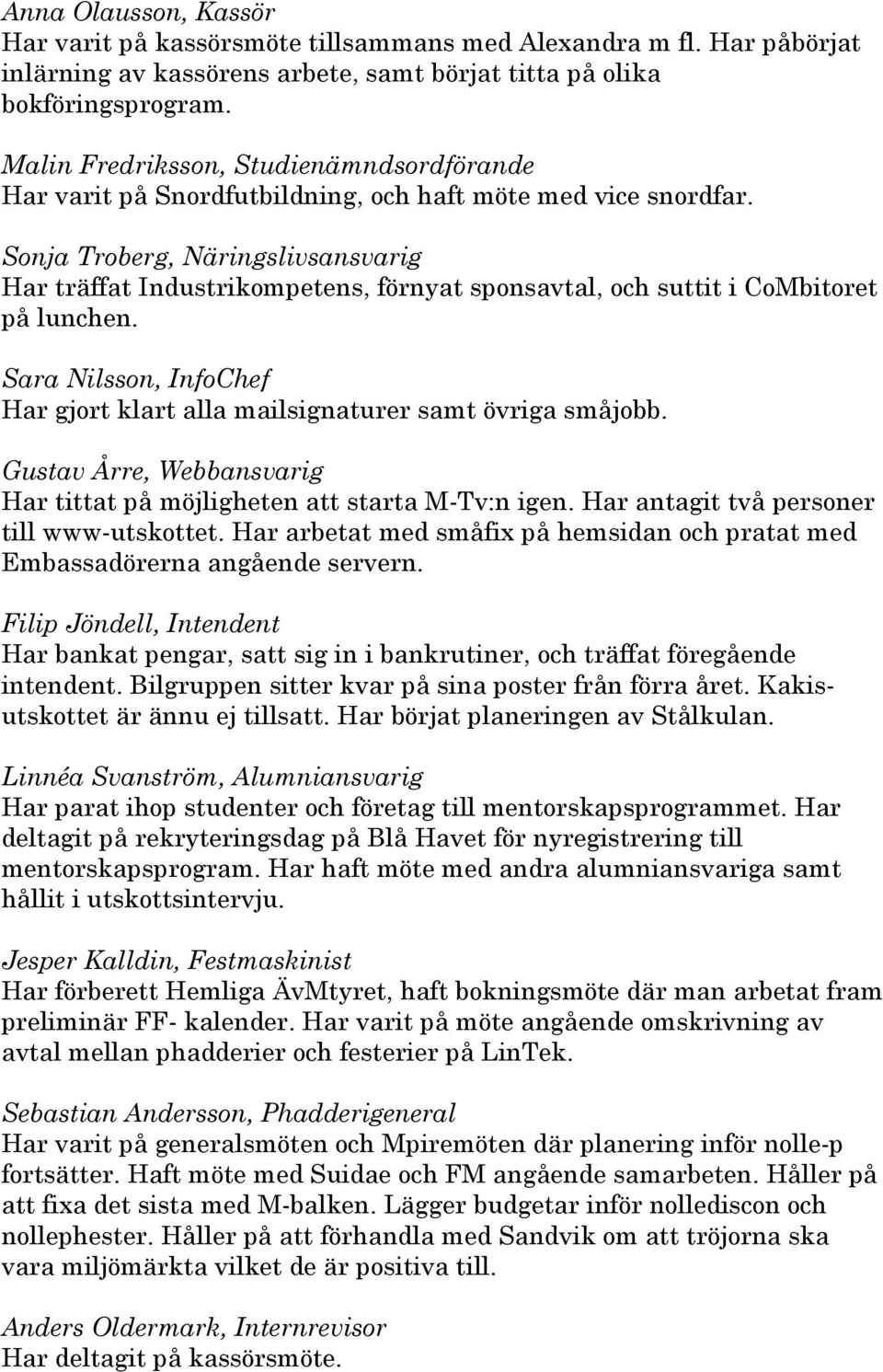 Anna Olausson, Kassör
Har varit på kassörsmöte tillsammans med Alexandra m fl. Har påbörjat inlärning av kassörens arbete, samt börjat titta på olika bokföringsprogram.

Malin Fredriksson, Studienämndsordförande
Har varit på Snordfutbildning, och haft möte med vice snordfar.

Sonja Troberg, Näringslivsansvarig
Har träffat Industrikompetens, förnyat sponsavtal, och suttit i CoMbitoret på lunchen.

Sara Nilsson, InfoChef
Har gjort klart alla mailsignaturer samt övriga småjobb.

Gustav Årre, Webbansvarig
Har tittat på möjligheten att starta M-Tv:n igen. Har antagit två personer till www-utskottet. Har arbetat med småfix på hemsidan och pratat med Embassadörerna angående servern.

Filip Jöndell, Intendent
Har bankat pengar, satt sig in i bankrutiner, och träffat föregående intendent. Bilgruppen sitter kvar på sina poster från förra året. Kakisutskottet är ännu ej tillsatt. Har börjat planeringen av Stålkulan.

Linnéa Svanström, Alumniansvarig
Har parat ihop studenter och företag till mentorskapsprogrammet. Har deltagit på rekryteringsdag på Blå Havet för nyregistrering till mentorskapsprogram. Har haft möte med andra alumniansvariga samt hållit i utskottsintervju.

Jesper Kalldin, Festmaskinist
Har förberett Hemliga ÄvMtyret, haft bokningsmöte där man arbetat fram preliminär FF- kalender. Har varit på möte angående omskrivning av avtal mellan phadderier och festerier på LinTek.

Sebastian Andersson, Phadderigeneral
Har varit på generalsmöten och Mpiremöten där planering inför nolle-p fortsätter. Haft möte med Suidae och FM angående samarbeten. Håller på att fixa det sista med M-balken. Lägger budgetar inför nollediscon och nollephester. Håller på att förhandla med Sandvik om att tröjorna ska vara miljömärkta vilket de är positiva till.

Anders Oldermark, Internrevisor
Har deltagit på kassörsmöte.